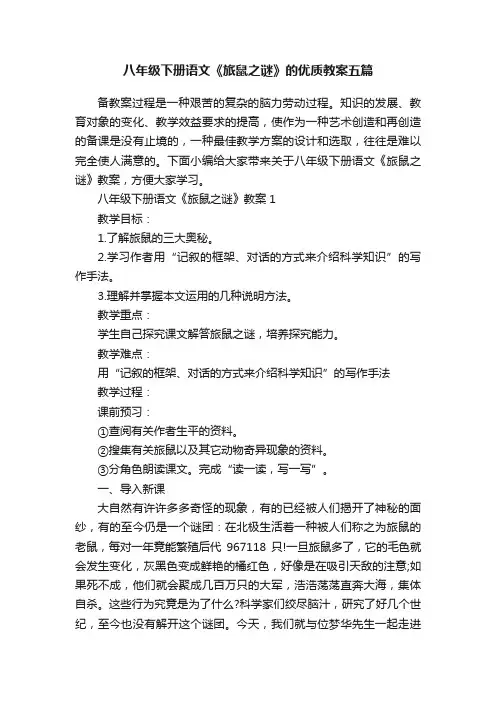 八年级下册语文《旅鼠之谜》的优质教案五篇

备教案过程是一种艰苦的复杂的脑力劳动过程。知识的发展、教育对象的变化、教学效益要求的提高，使作为一种艺术创造和再创造的备课是没有止境的，一种最佳教学方案的设计和选取，往往是难以完全使人满意的。下面小编给大家带来关于八年级下册语文《旅鼠之谜》教案，方便大家学习。

八年级下册语文《旅鼠之谜》教案 1

教学目标：

1.了解旅鼠的三大奥秘。

2.学习作者用“记叙的框架、对话的方式来介绍科学知识”的写作手法。

3.理解并掌握本文运用的几种说明方法。

教学重点：

学生自己探究课文解答旅鼠之谜，培养探究能力。

教学难点：

用“记叙的框架、对话的方式来介绍科学知识”的写作手法

教学过程：

课前预习：

①查阅有关作者生平的资料。

②搜集有关旅鼠以及其它动物奇异现象的资料。

③分角色朗读课文。完成“读一读，写一写”。

一、导入新课

大自然有许许多多奇怪的现象，有的已经被人们揭开了神秘的面纱，有的至今仍是一个谜团：在北极生活着一种被人们称之为旅鼠的老鼠，每对一年竟能繁殖后代 967118 只!一旦旅鼠多了，它的毛色就会发生变化，灰黑色变成鲜艳的橘红色，好像是在吸引天敌的注意;如果死不成，他们就会聚成几百万只的大军，浩浩荡荡直奔大海，集体自杀。这些行为究竟是为了什么?科学家们绞尽脑汁，研究了好几个世纪，至今也没有解开这个谜团。今天，我们就与位梦华先生一起走进